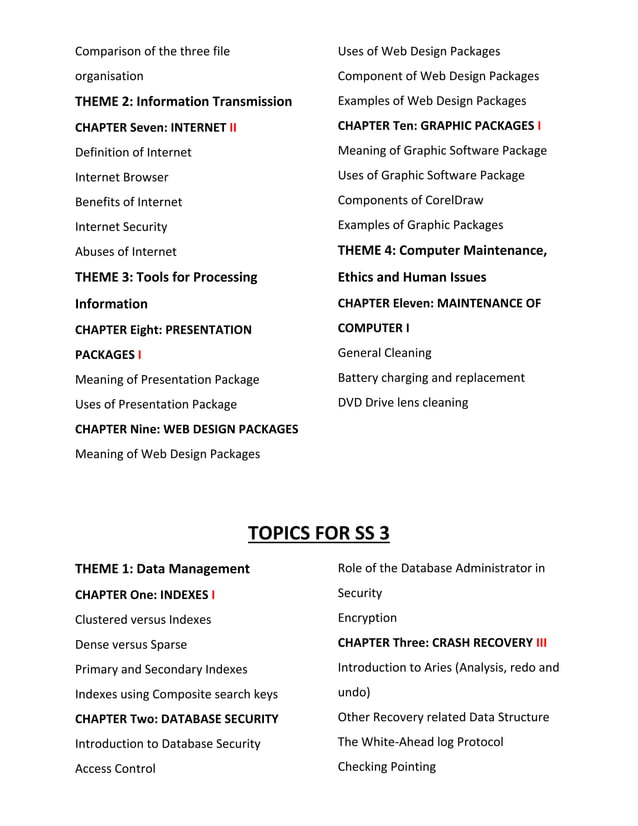 Comparison of the three file organisation

THEME 2: Information Transmission

CHAPTER Seven: INTERNET II

Definition of Internet

Internet Browser

Benefits of Internet

Internet Security

Abuses of Internet

THEME 3: Tools for Processing Information

CHAPTER Eight: PRESENTATION PACKAGES I

Meaning of Presentation Package

Uses of Presentation Package

CHAPTER Nine: WEB DESIGN PACKAGES

Meaning of Web Design Packages

Uses of Web Design Packages

Component of Web Design Packages

Examples of Web Design Packages

CHAPTER Ten: GRAPHIC PACKAGES I

Meaning of Graphic Software Package

Uses of Graphic Software Package

Components of CorelDraw

Examples of Graphic Packages

THEME 4: Computer Maintenance, Ethics and Human Issues

CHAPTER Eleven: MAINTENANCE OF COMPUTER I

General Cleaning

Battery charging and replacement

DVD Drive lens cleaning

TOPICS FOR SS 3

THEME 1: Data Management

CHAPTER One: INDEXES I

Clustered versus Indexes

Dense versus Sparse

Primary and Secondary Indexes

Indexes using Composite search keys

CHAPTER Two: DATABASE SECURITY

Introduction to Database Security

Access Control

Role of the Database Administrator in Security

Encryption

CHAPTER Three: CRASH RECOVERY III

Introduction to Aries (Analysis, redo and undo)

Other Recovery related Data Structure

The White-Ahead log Protocol

Checking Pointing